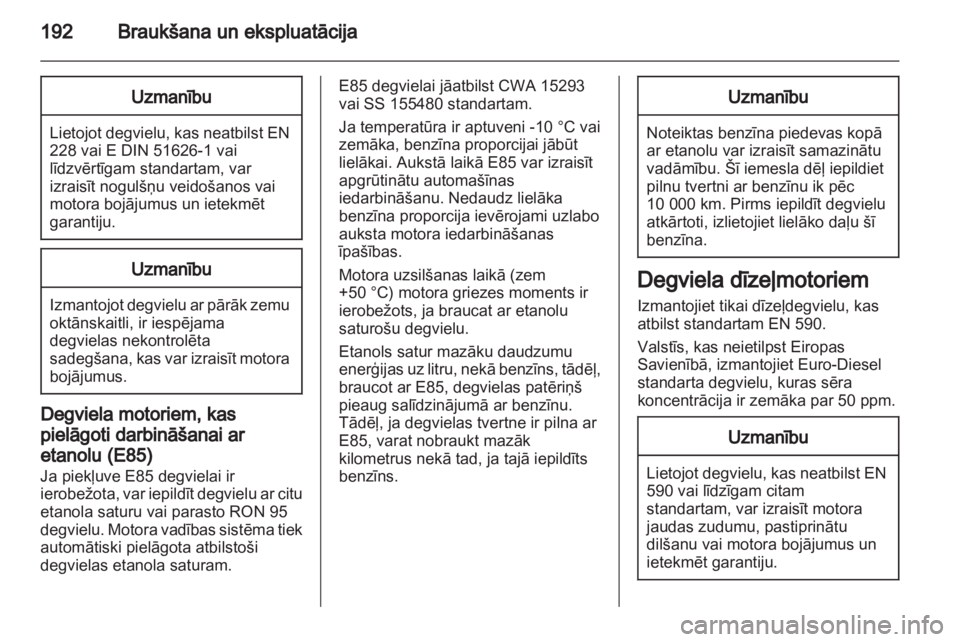 192 Braukšana un ekspluatācija

Uzmanību

Lietojot degvielu, kas neatbilst EN 228 vai E DIN 51626-1 vai līdzvērtīgam standartam, var izraisīt nogulšņu veidošanos vai motora bojājumus un ietekmēt garantiju.

Uzmanību

Izmantojot degvielu ar pārāk zemu oktānskaitli, ir iespējama degvielas nekontrolēta sadegšana, kas var izraisīt motora bojājumus.

Degviela motoriem, kas pielāgoti darbināšanai ar etanolu (E85)

Ja piekļuve E85 degvielai ir ierobežota, var iepildīt degvielu ar citu etanola saturu vai parasto RON 95 degvielu. Motora vadības sistēma tiek automātiski pielāgota atbilstoši degvielas etanola saturam.

E85 degvielai jāatbilst CWA 15293 vai SS 155480 standartam.

Ja temperatūra ir aptuveni -10 °C vai zemāka, benzīna proporcijai jābūt lielākai. Aukstā laikā E85 var izraisīt apgrūtinātu automašīnas iedarbināšanu. Nedaudz lielāka benzīna proporcija ievērojami uzlabo auksta motora iedarbināšanas īpašības.

Motora uzsilšanas laikā (zem +50 °C) motora griezes moments ir ierobežots, ja braucat ar etanolu saturošu degvielu.

Etanols satur mazāku daudzumu enerģijas uz litru, nekā benzīns, tādēļ, braucot ar E85, degvielas patēriņš pieaug salīdzinājumā ar benzīnu. Tādēļ, ja degvielas tvertne ir pilna ar E85, varat nobraukt mazāk kilometrus nekā tad, ja tajā iepildīts benzīns.

Uzmanību

Noteiktas benzīna piedevas kopā ar etanolu var izraisīt samazinātu vadāmību. Šī iemesla dēļ iepildiet pilnu tvertni ar benzīnu ik pēc 10 000 km. Pirms iepildīt degvielu atkārtoti, izlietojiet lielāko daļu šī benzīna.

Degviela dīzeļmotoriem

Izmantojiet tikai dīzeļdegvielu, kas atbilst standartam EN 590.

Valstīs, kas neietilpst Eiropas Savienībā, izmantojiet Euro-Diesel standarta degvielu, kuras sēra koncentrācija ir zemāka par 50 ppm.

Uzmanību

Lietojot degvielu, kas neatbilst EN 590 vai līdzīgam citam standartam, var izraisīt motora jaudas zudumu, pastiprinātu dilšanu vai motora bojājumus un ietekmēt garantiju.

carmanualsonline.info